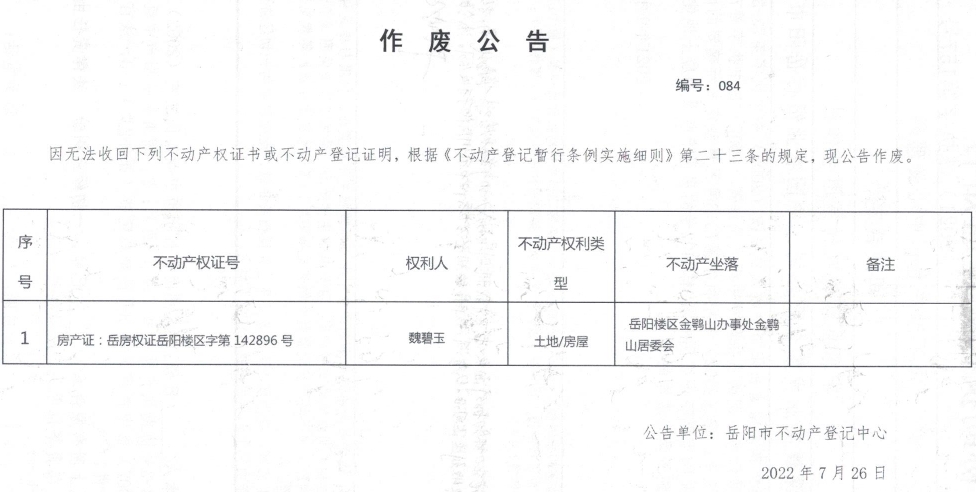 作废公告

编号：084

因无法收回下列不动产权证书或不动产登记证明，根据《不动产登记暂行条例实施细则》第二十三条的规定，现公告作废。

| 序号 | 不动产权证号 | 权利人 | 不动产权利类型 | 不动产坐落 | 备注 |
|---|---|---|---|---|---|
| 1 | 房产证：岳房权证岳阳楼区字第 142896 号 | 魏碧玉 | 土地/房屋 | 岳阳楼区金鹗山办事处金鹗山居委会 | |

公告单位：岳阳市不动产登记中心

2022 年 7 月 26 日